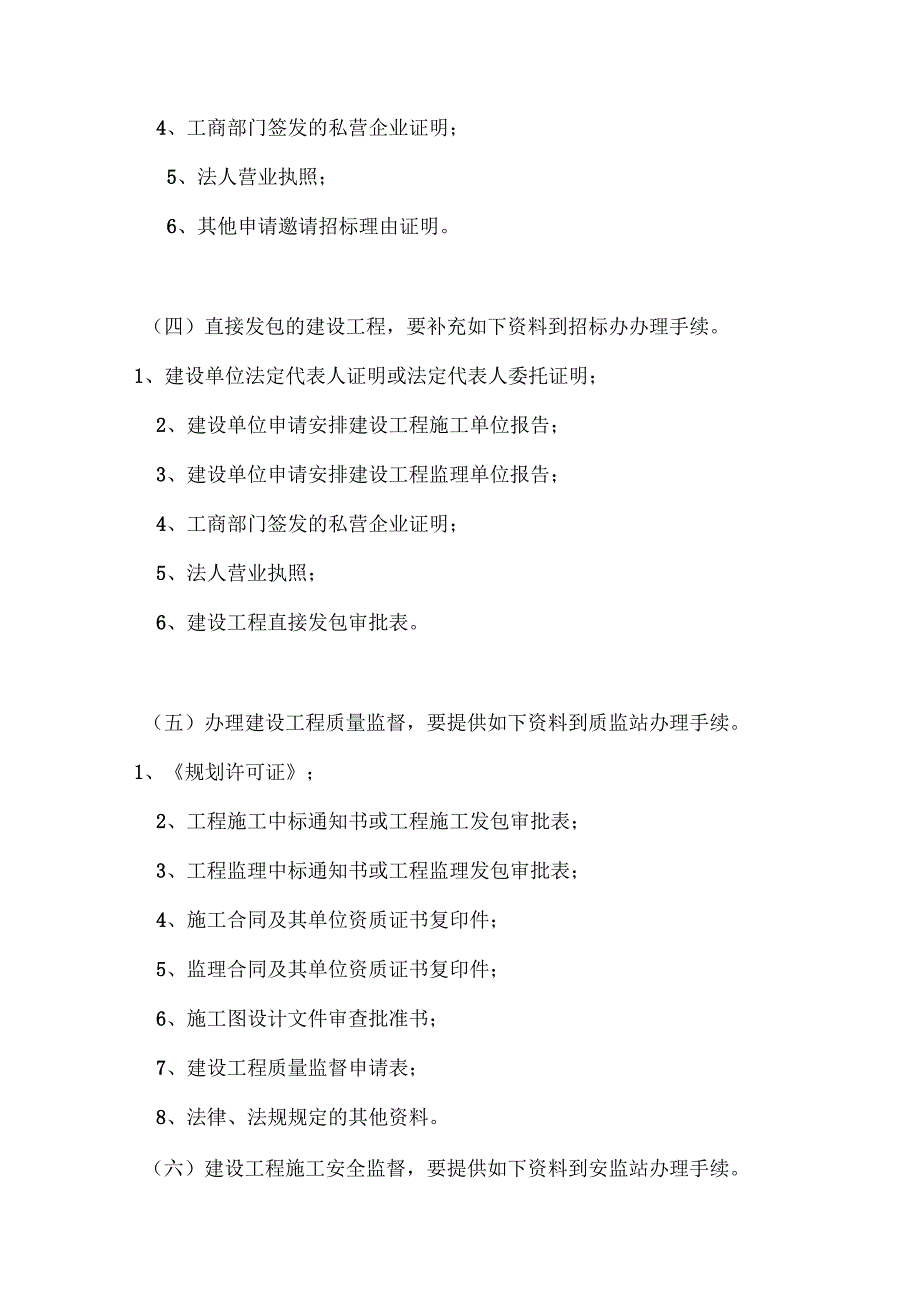 4、工商部门签发的私营企业证明；

5、法人营业执照；

6、其他申请邀请招标理由证明。

（四）直接发包的建设工程，要补充如下资料到招标办办理手续。

1、建设单位法定代表人证明或法定代表人委托证明；

2、建设单位申请安排建设工程施工单位报告；

3、建设单位申请安排建设工程监理单位报告；

4、工商部门签发的私营企业证明；

5、法人营业执照；

6、建设工程直接发包审批表。

（五）办理建设工程质量监督，要提供如下资料到质监站办理手续。

1、《规划许可证》；

2、工程施工中标通知书或工程施工发包审批表；

3、工程监理中标通知书或工程监理发包审批表；

4、施工合同及其单位资质证书复印件；

5、监理合同及其单位资质证书复印件；

6、施工图设计文件审查批准书；

7、建设工程质量监督申请表；

8、法律、法规规定的其他资料。

（六）建设工程施工安全监督，要提供如下资料到安监站办理手续。